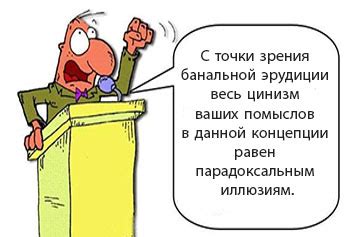 С точки зрения банальной эрудиции весь цинизм ваших помыслов в данной концепции равен парадоксальным иллюзиям.